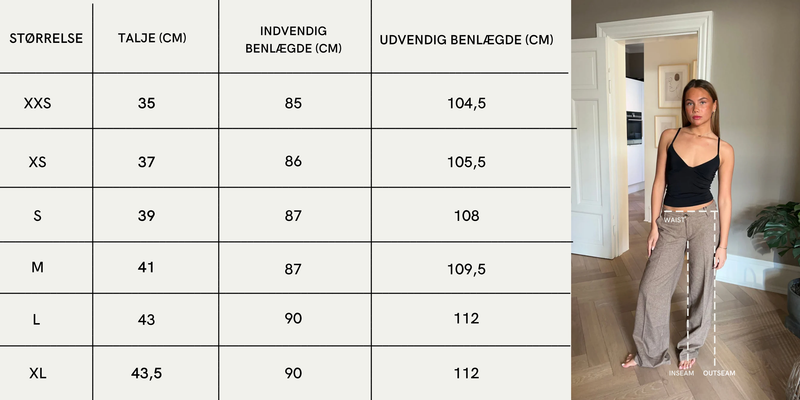 | STØRRELSE | TALJE (CM) | INDVENDIG BENLÆGDE (CM) | UDVENDIG BENLÆGDE (CM) |
|---|---|---|---|
| XXS | 35 | 85 | 104,5 |
| XS | 37 | 86 | 105,5 |
| S | 39 | 87 | 108 |
| M | 41 | 87 | 109,5 |
| L | 43 | 90 | 112 |
| XL | 43,5 | 90 | 112 |

WAIST
INSEAM
OUTSEAM